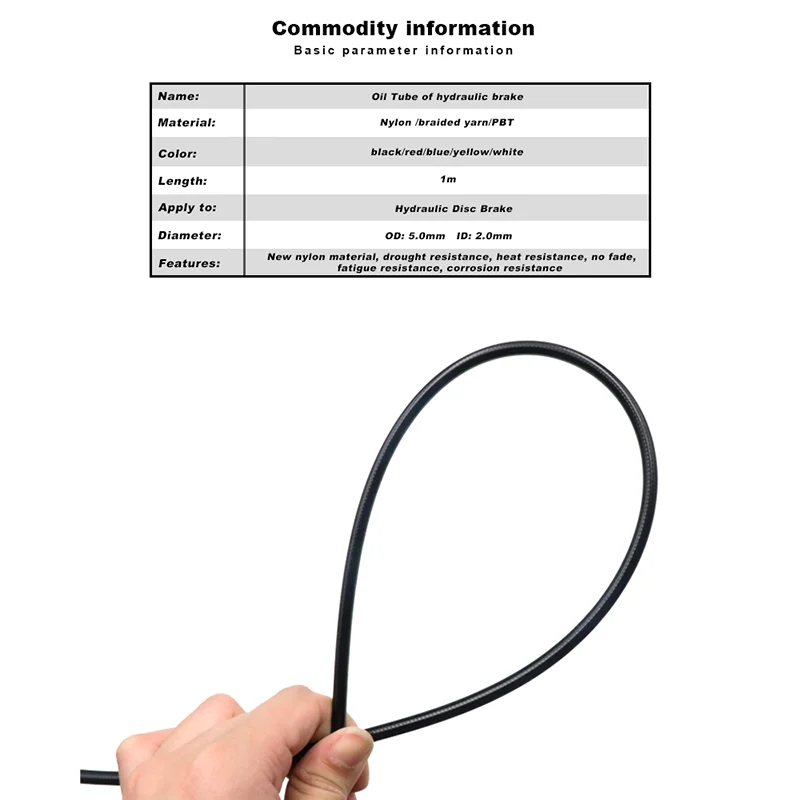 Commodity information
Basic parameter information

| Name: | Oil Tube of hydraulic brake |
|---|---|
| Material: | Nylon /braided yarn/PBT |
| Color: | black/red/blue/yellow/white |
| Length: | 1m |
| Apply to: | Hydraulic Disc Brake |
| Diameter: | OD: 5.0mm ID: 2.0mm |
| Features: | New nylon material, drought resistance, heat resistance, no fade, fatigue resistance, corrosion resistance |